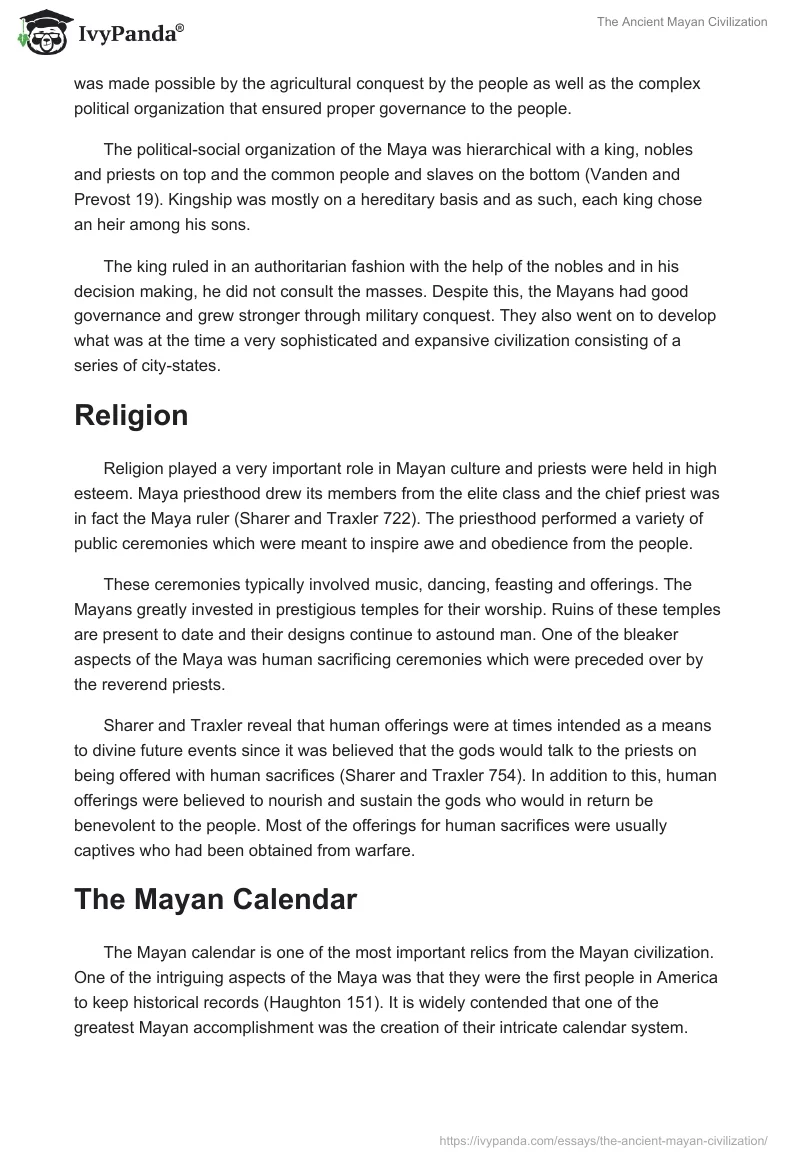 IvyPanda®

The Ancient Mayan Civilization

was made possible by the agricultural conquest by the people as well as the complex political organization that ensured proper governance to the people.

The political-social organization of the Maya was hierarchical with a king, nobles and priests on top and the common people and slaves on the bottom (Vanden and Prevost 19). Kingship was mostly on a hereditary basis and as such, each king chose an heir among his sons.

The king ruled in an authoritarian fashion with the help of the nobles and in his decision making, he did not consult the masses. Despite this, the Mayans had good governance and grew stronger through military conquest. They also went on to develop what was at the time a very sophisticated and expansive civilization consisting of a series of city-states.

Religion

Religion played a very important role in Mayan culture and priests were held in high esteem. Maya priesthood drew its members from the elite class and the chief priest was in fact the Maya ruler (Sharer and Traxler 722). The priesthood performed a variety of public ceremonies which were meant to inspire awe and obedience from the people.

These ceremonies typically involved music, dancing, feasting and offerings. The Mayans greatly invested in prestigious temples for their worship. Ruins of these temples are present to date and their designs continue to astound man. One of the bleaker aspects of the Maya was human sacrificing ceremonies which were preceded over by the reverend priests.

Sharer and Traxler reveal that human offerings were at times intended as a means to divine future events since it was believed that the gods would talk to the priests on being offered with human sacrifices (Sharer and Traxler 754). In addition to this, human offerings were believed to nourish and sustain the gods who would in return be benevolent to the people. Most of the offerings for human sacrifices were usually captives who had been obtained from warfare.

The Mayan Calendar

The Mayan calendar is one of the most important relics from the Mayan civilization. One of the intriguing aspects of the Maya was that they were the first people in America to keep historical records (Haughton 151). It is widely contended that one of the greatest Mayan accomplishment was the creation of their intricate calendar system.

https://ivypanda.com/essays/the-ancient-mayan-civilization/